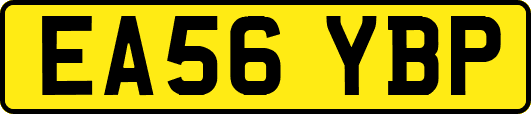 EA56 YBP